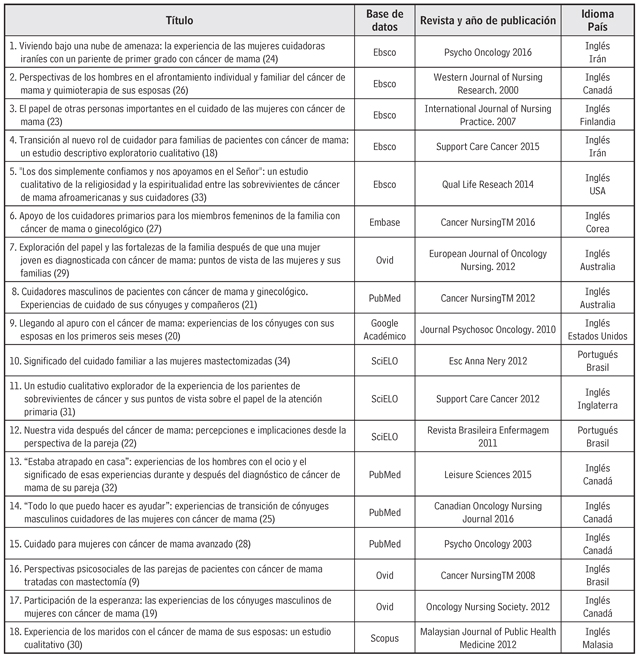 | Título | Base de datos | Revista y año de publicación | Idioma País |
|---|---|---|---|
| 1. Viviendo bajo una nube de amenaza: la experiencia de las mujeres cuidadoras iraníes con un pariente de primer grado con cáncer de mama (24) | Ebsco | Psycho Oncology 2016 | Inglés Irán |
| 2. Perspectivas de los hombres en el afrontamiento individual y familiar del cáncer de mama y quimioterapia de sus esposas (26) | Ebsco | Western Journal of Nursing Research. 2000 | Inglés Canadá |
| 3. El papel de otras personas importantes en el cuidado de las mujeres con cáncer de mama (23) | Ebsco | International Journal of Nursing Practice. 2007 | Inglés Finlandia |
| 4. Transición al nuevo rol de cuidador para familias de pacientes con cáncer de mama: un estudio descriptivo exploratorio cualitativo (18) | Ebsco | Support Care Cancer 2015 | Inglés Irán |
| 5. "Los dos simplemente confiamos y nos apoyamos en el Señor": un estudio cualitativo de la religiosidad y la espiritualidad entre las sobrevivientes de cáncer de mama afroamericanas y sus cuidadores (33) | Ebsco | Qual Life Reseach 2014 | Inglés USA |
| 6. Apoyo de los cuidadores primarios para los miembros femeninos de la familia con cáncer de mama o ginecológico (27) | Embase | Cancer NursingTM 2016 | Inglés Corea |
| 7. Exploración del papel y las fortalezas de la familia después de que una mujer joven es diagnosticada con cáncer de mama: puntos de vista de las mujeres y sus familias (29) | Ovid | European Journal of Oncology Nursing. 2012 | Inglés Australia |
| 8. Cuidadores masculinos de pacientes con cáncer de mama y ginecológico. Experiencias de cuidado de sus cónyuges y compañeros (21) | PubMed | Cancer NursingTM 2012 | Inglés Australia |
| 9. Llegando al apuro con el cáncer de mama: experiencias de los cónyuges con sus esposas en los primeros seis meses (20) | Google Académico | Journal Psychosoc Oncology. 2010 | Inglés Estados Unidos |
| 10. Significado del cuidado familiar a las mujeres mastectomizadas (34) | SciELO | Esc Anna Nery 2012 | Portugués Brasil |
| 11. Un estudio cualitativo explorador de la experiencia de los parientes de sobrevivientes de cáncer y sus puntos de vista sobre el papel de la atención primaria (31) | SciELO | Support Care Cancer 2012 | Inglés Inglaterra |
| 12. Nuestra vida después del cáncer de mama: percepciones e implicaciones desde la perspectiva de la pareja (22) | SciELO | Revista Brasileira Enfermagem 2011 | Portugués Brasil |
| 13. "Estaba atrapado en casa": experiencias de los hombres con el ocio y el significado de esas experiencias durante y después del diagnóstico de cáncer de mama de su pareja (32) | PubMed | Leisure Sciences 2015 | Inglés Canadá |
| 14. "Todo lo que puedo hacer es ayudar": experiencias de transición de cónyuges masculinos cuidadores de las mujeres con cáncer de mama (25) | PubMed | Canadian Oncology Nursing Journal 2016 | Inglés Canadá |
| 15. Cuidado para mujeres con cáncer de mama avanzado (28) | PubMed | Psycho Oncology 2003 | Inglés Canadá |
| 16. Perspectivas psicosociales de las parejas de pacientes con cáncer de mama tratadas con mastectomía (9) | Ovid | Cancer NursingTM 2008 | Inglés Brasil |
| 17. Participación de la esperanza: las experiencias de los cónyuges masculinos de mujeres con cáncer de mama (19) | Ovid | Oncology Nursing Society. 2012 | Inglés Canadá |
| 18. Experiencia de los maridos con el cáncer de mama de sus esposas: un estudio cualitativo (30) | Scopus | Malaysian Journal of Public Health Medicine 2012 | Inglés Malasia |